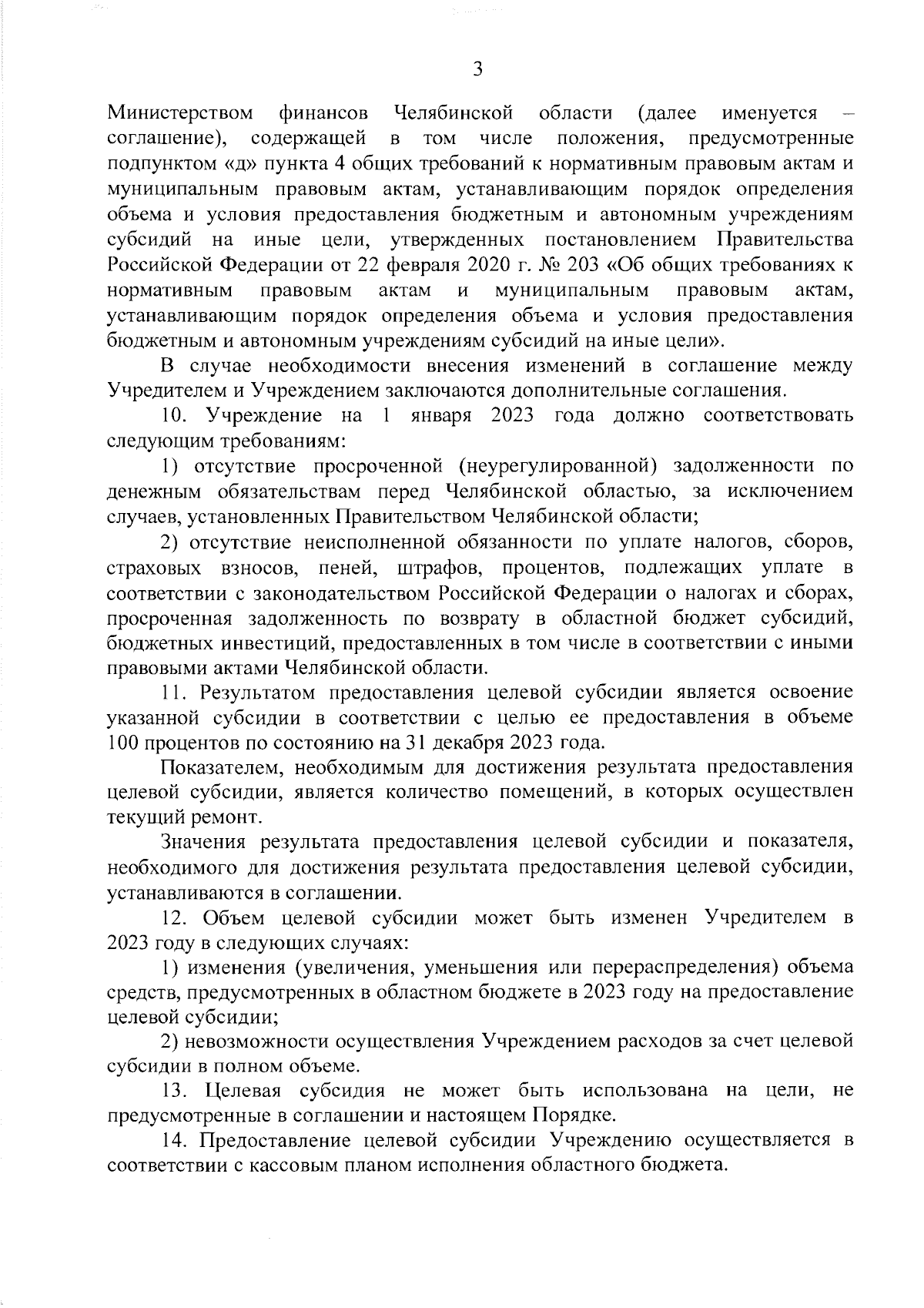 3

Министерством финансов Челябинской области (далее именуется – соглашение), содержащей в том числе положения, предусмотренные подпунктом «д» пункта 4 общих требований к нормативным правовым актам и муниципальным правовым актам, устанавливающим порядок определения объема и условия предоставления бюджетным и автономным учреждениям субсидий на иные цели, утвержденных постановлением Правительства Российской Федерации от 22 февраля 2020 г. № 203 «Об общих требованиях к нормативным правовым актам и муниципальным правовым актам, устанавливающим порядок определения объема и условия предоставления бюджетным и автономным учреждениям субсидий на иные цели».

В случае необходимости внесения изменений в соглашение между Учредителем и Учреждением заключаются дополнительные соглашения.

10. Учреждение на 1 января 2023 года должно соответствовать следующим требованиям:

1) отсутствие просроченной (неурегулированной) задолженности по денежным обязательствам перед Челябинской областью, за исключением случаев, установленных Правительством Челябинской области;

2) отсутствие неисполненной обязанности по уплате налогов, сборов, страховых взносов, пеней, штрафов, процентов, подлежащих уплате в соответствии с законодательством Российской Федерации о налогах и сборах, просроченная задолженность по возврату в областной бюджет субсидий, бюджетных инвестиций, предоставленных в том числе в соответствии с иными правовыми актами Челябинской области.

11. Результатом предоставления целевой субсидии является освоение указанной субсидии в соответствии с целью ее предоставления в объеме 100 процентов по состоянию на 31 декабря 2023 года.

Показателем, необходимым для достижения результата предоставления целевой субсидии, является количество помещений, в которых осуществлен текущий ремонт.

Значения результата предоставления целевой субсидии и показателя, необходимого для достижения результата предоставления целевой субсидии, устанавливаются в соглашении.

12. Объем целевой субсидии может быть изменен Учредителем в 2023 году в следующих случаях:

1) изменения (увеличения, уменьшения или перераспределения) объема средств, предусмотренных в областном бюджете в 2023 году на предоставление целевой субсидии;

2) невозможности осуществления Учреждением расходов за счет целевой субсидии в полном объеме.

13. Целевая субсидия не может быть использована на цели, не предусмотренные в соглашении и настоящем Порядке.

14. Предоставление целевой субсидии Учреждению осуществляется в соответствии с кассовым планом исполнения областного бюджета.